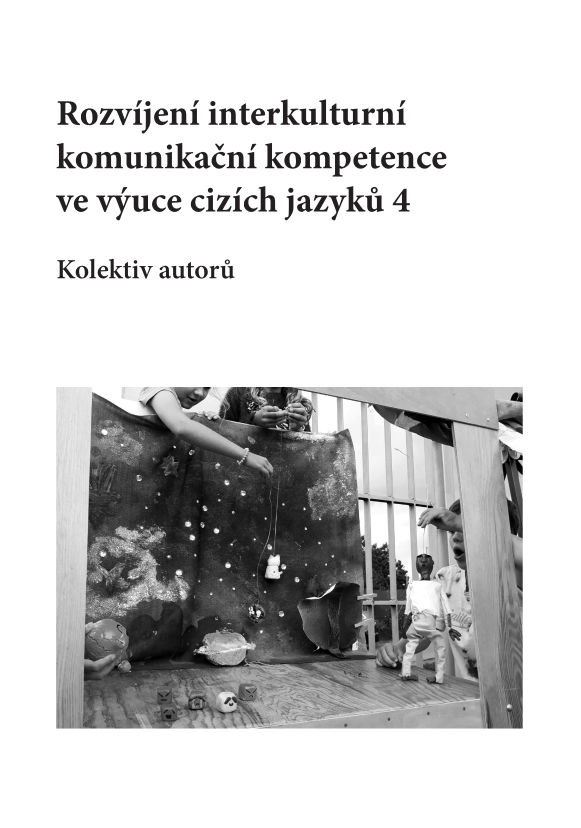 Rozvíjení interkulturní komunikační kompetence ve výuce cizích jazyků 4

Kolektiv autorů